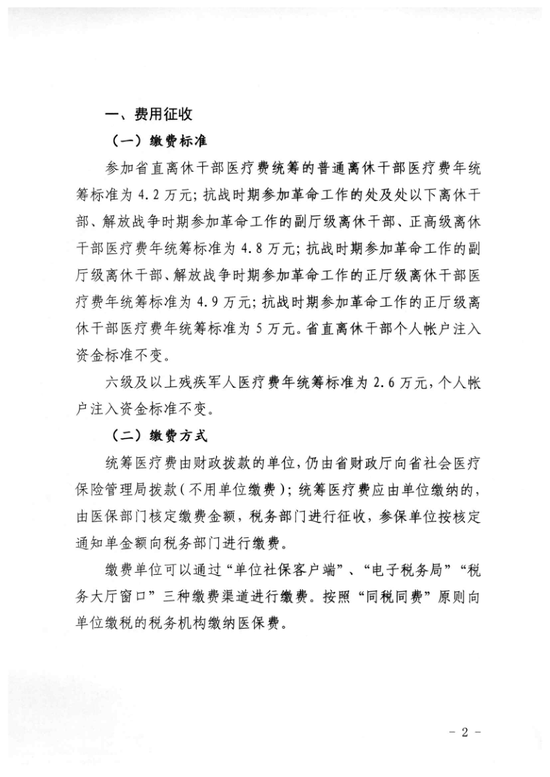 一、费用征收

（一）缴费标准

参加省直离休干部医疗费统筹的普通离休干部医疗费年统筹标准为 4.2 万元；抗战时期参加革命工作的处及处以下离休干部、解放战争时期参加革命工作的副厅级离休干部、正高级离休干部医疗费年统筹标准为 4.8 万元；抗战时期参加革命工作的副厅级离休干部、解放战争时期参加革命工作的正厅级离休干部医疗费年统筹标准为 4.9 万元；抗战时期参加革命工作的正厅级离休干部医疗费年统筹标准为 5 万元。省直离休干部个人帐户注入资金标准不变。

六级及以上残疾军人医疗费年统筹标准为 2.6 万元，个人帐户注入资金标准不变。

（二）缴费方式

统筹医疗费由财政拨款的单位，仍由省财政厅向省社会医疗保险管理局拨款（不用单位缴费）；统筹医疗费应由单位缴纳的，由医保部门核定缴费金额，税务部门进行征收，参保单位按核定通知单金额向税务部门进行缴费。

缴费单位可以通过“单位社保客户端”、“电子税务局”“税务大厅窗口”三种缴费渠道进行缴费。按照“同税同费”原则向单位缴税的税务机构缴纳医保费。

- 2 -